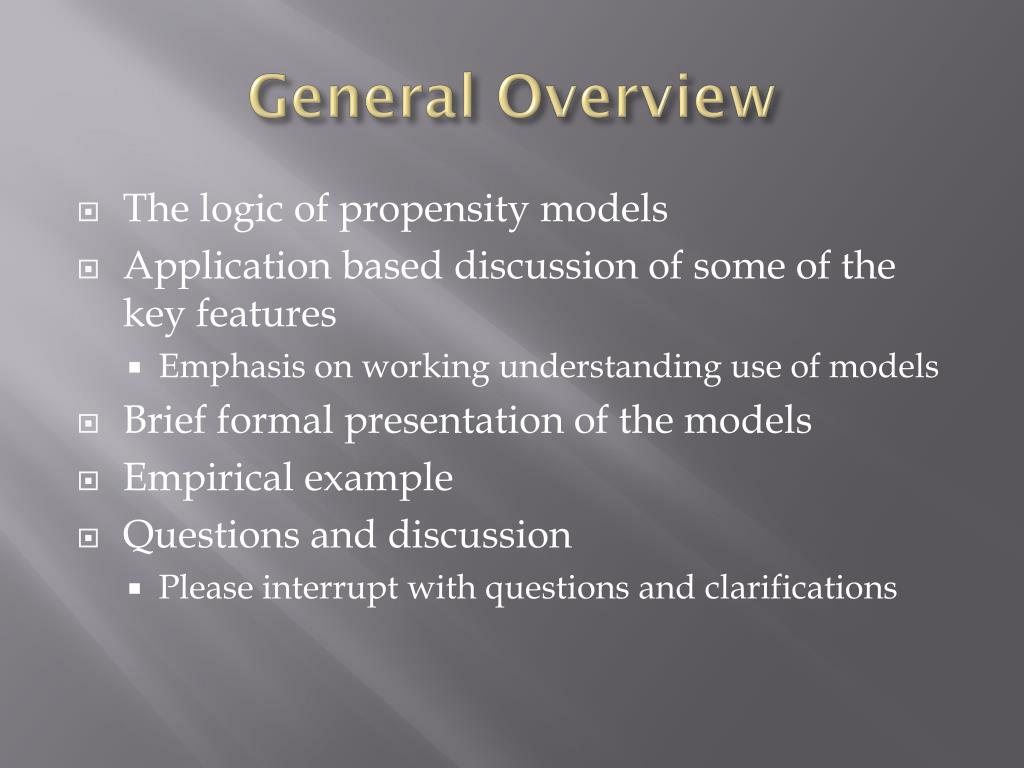 General Overview

The logic of propensity models
Application based discussion of some of the key features
Emphasis on working understanding use of models
Brief formal presentation of the models
Empirical example
Questions and discussion
Please interrupt with questions and clarifications